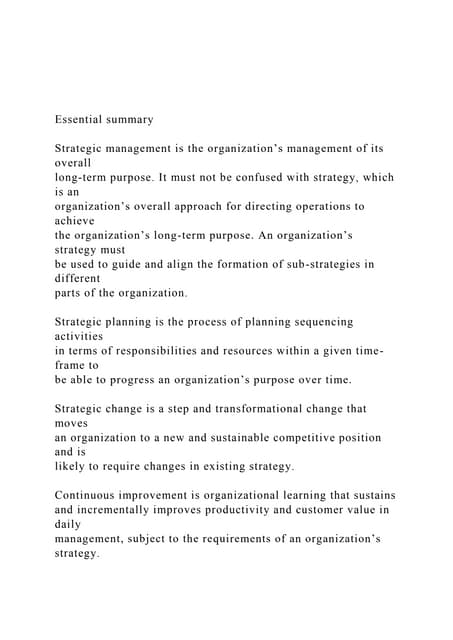 Essential summary

Strategic management is the organization's management of its overall long-term purpose. It must not be confused with strategy, which is an organization's overall approach for directing operations to achieve the organization's long-term purpose. An organization's strategy must be used to guide and align the formation of sub-strategies in different parts of the organization.

Strategic planning is the process of planning sequencing activities in terms of responsibilities and resources within a given time-frame to be able to progress an organization's purpose over time.

Strategic change is a step and transformational change that moves an organization to a new and sustainable competitive position and is likely to require changes in existing strategy.

Continuous improvement is organizational learning that sustains and incrementally improves productivity and customer value in daily management, subject to the requirements of an organization's strategy.